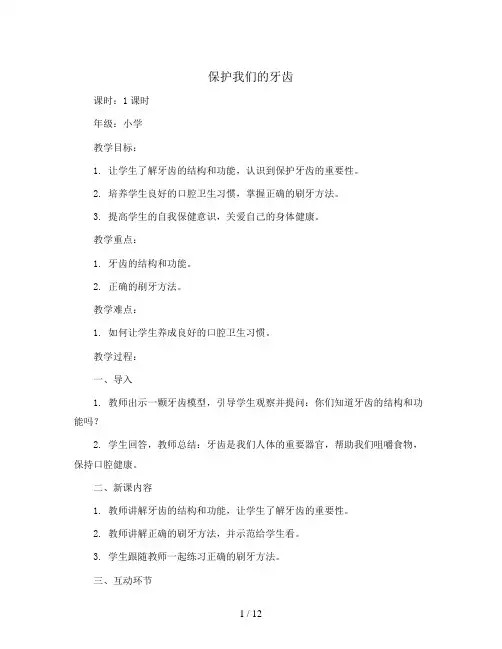 保护我们的牙齿

课时：1课时

年级：小学

教学目标：

1. 让学生了解牙齿的结构和功能，认识到保护牙齿的重要性。

2. 培养学生良好的口腔卫生习惯，掌握正确的刷牙方法。

3. 提高学生的自我保健意识，关爱自己的身体健康。

教学重点：

1. 牙齿的结构和功能。

2. 正确的刷牙方法。

教学难点：

1. 如何让学生养成良好的口腔卫生习惯。

教学过程：

一、导入

1. 教师出示一颗牙齿模型，引导学生观察并提问：你们知道牙齿的结构和功能吗？

2. 学生回答，教师总结：牙齿是我们人体的重要器官，帮助我们咀嚼食物，保持口腔健康。

二、新课内容

1. 教师讲解牙齿的结构和功能，让学生了解牙齿的重要性。

2. 教师讲解正确的刷牙方法，并示范给学生看。

3. 学生跟随教师一起练习正确的刷牙方法。

三、互动环节

1 / 12